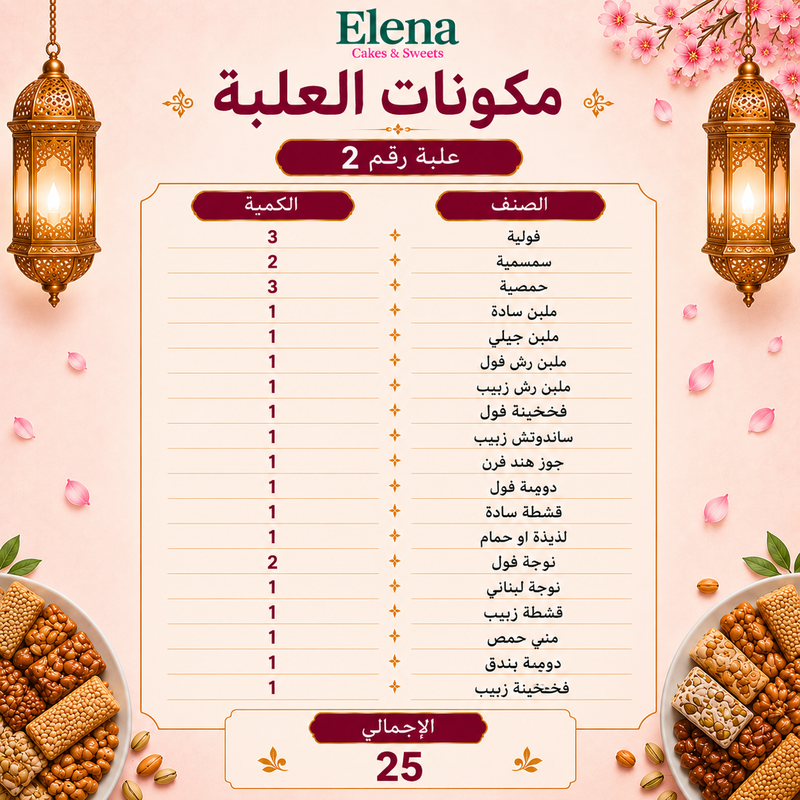 Elena
Cakes & Sweets

مكونات العلبة

علبة رقم 2

| الصنف | الكمية |
|---|---|
| فولية | 3 |
| سمسمية | 2 |
| حمصية | 3 |
| ملبن سادة | 1 |
| ملبن جيلي | 1 |
| ملبن رش فول | 1 |
| ملبن رش زبيب | 1 |
| فخخينة فول | 1 |
| ساندوتش زبيب | 1 |
| جوز هند فرن | 1 |
| دومبة فول | 1 |
| قشطة سادة | 1 |
| لذيذة او حمام | 1 |
| نوجة فول | 2 |
| نوجة لبناني | 1 |
| قشطة زبيب | 1 |
| مني حمص | 1 |
| دومبة بندق | 1 |
| فخخينة زبيب | 1 |

الإجمالي
25